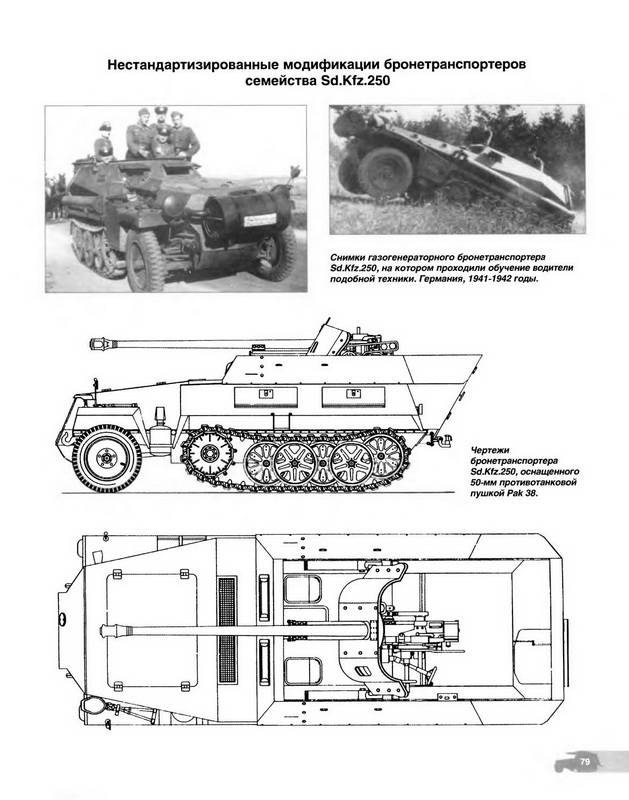 Нестандартизированные модификации бронетранспортеров семейства Sd.Kfz.250

Снимки газогенераторного бронетранспортера Sd.Kfz.250, на котором проходили обучение водители подобной техники. Германия, 1941-1942 годы.

Чертежи бронетранспортера Sd.Kfz.250, оснащенного 50-мм противотанковой пушкой Pak 38.

79